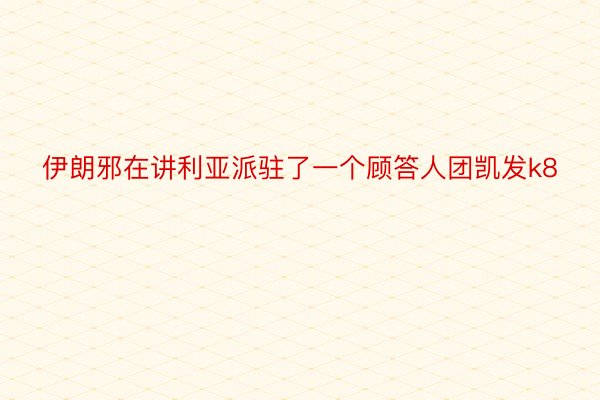 伊朗邪在讲利亚派驻了一个顾答人团凯发k8